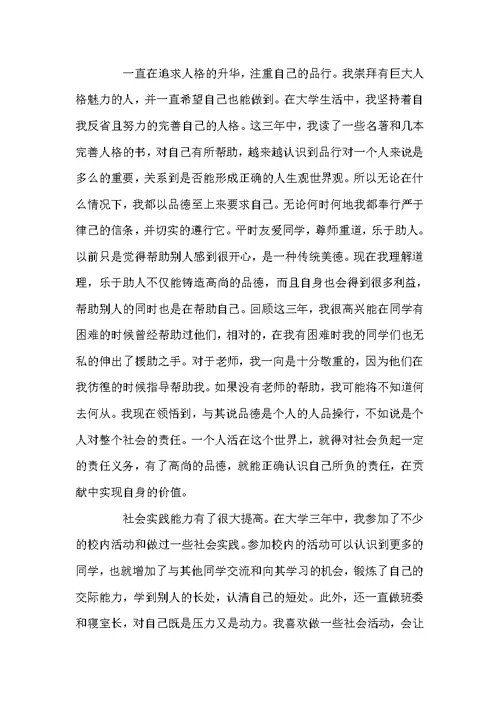 一直在追求人格的升华，注重自己的品行。我崇拜有巨大人格魅力的人，并一直希望自己也能做到。在大学生活中，我坚持着自我反省且努力的完善自己的人格。这三年中，我读了一些名著和几本完善人格的书，对自己有所帮助，越来越认识到品行对一个人来说是多么的重要，关系到是否能形成正确的人生观世界观。所以无论在什么情况下，我都以品德至上来要求自己。无论何时何地我都奉行严于律己的信条，并切实的遵行它。平时友爱同学，尊师重道，乐于助人。以前只是觉得帮助别人感到很开心，是一种传统美德。现在我理解道理，乐于助人不仅能铸造高尚的品德，而且自身也会得到很多利益，帮助别人的同时也是在帮助自己。回顾这三年，我很高兴能在同学有困难的时候曾经帮助过他们，相对的，在我有困难时我的同学们也无私的伸出了援助之手。对于老师，我一向是十分敬重的，因为他们在我彷徨的时候指导帮助我。如果没有老师的帮助，我可能将不知道何去何从。我现在领悟到，与其说品德是个人的人品操行，不如说是个人对整个社会的责任。一个人活在这个世界上，就得对社会负起一定的责任义务，有了高尚的品德，就能正确认识自己所负的责任，在贡献中实现自身的价值。

社会实践能力有了很大提高。在大学三年中，我参加了不少的校内活动和做过一些社会实践。参加校内的活动可以认识到更多的同学，也就增加了与其他同学交流和向其学习的机会，锻炼了自己的交际能力，学到别人的长处，认清自己的短处。此外，还一直做班委和寝室长，对自己既是压力又是动力。我喜欢做一些社会活动，会让